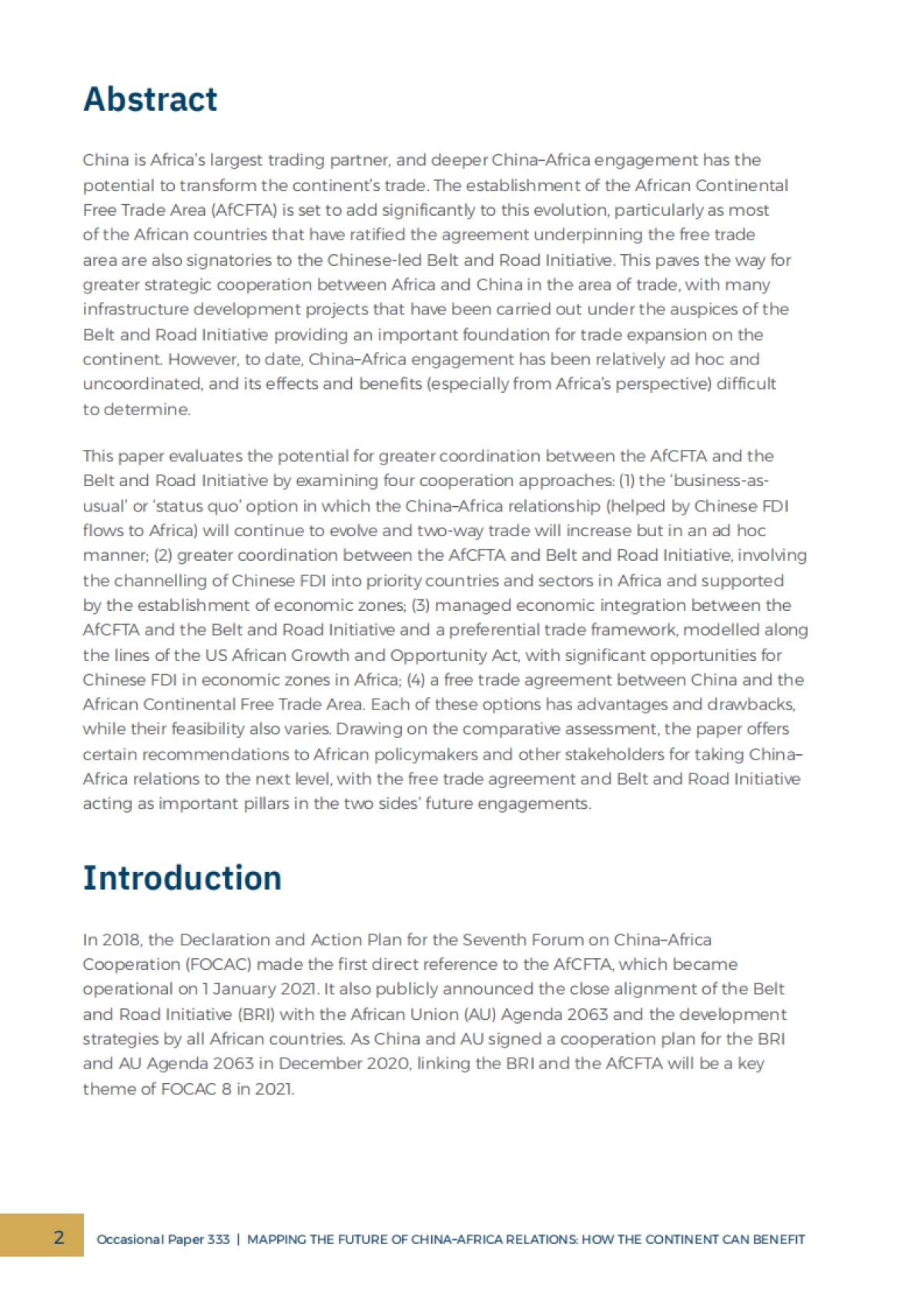 Abstract

China is Africa's largest trading partner, and deeper China–Africa engagement has the potential to transform the continent's trade. The establishment of the African Continental Free Trade Area (AfCFTA) is set to add significantly to this evolution, particularly as most of the African countries that have ratified the agreement underpinning the free trade area are also signatories to the Chinese-led Belt and Road Initiative. This paves the way for greater strategic cooperation between Africa and China in the area of trade, with many infrastructure development projects that have been carried out under the auspices of the Belt and Road Initiative providing an important foundation for trade expansion on the continent. However, to date, China–Africa engagement has been relatively ad hoc and uncoordinated, and its effects and benefits (especially from Africa's perspective) difficult to determine.

This paper evaluates the potential for greater coordination between the AfCFTA and the Belt and Road Initiative by examining four cooperation approaches: (1) the 'business-as-usual' or 'status quo' option in which the China–Africa relationship (helped by Chinese FDI flows to Africa) will continue to evolve and two-way trade will increase but in an ad hoc manner; (2) greater coordination between the AfCFTA and Belt and Road Initiative, involving the channelling of Chinese FDI into priority countries and sectors in Africa and supported by the establishment of economic zones; (3) managed economic integration between the AfCFTA and the Belt and Road Initiative and a preferential trade framework, modelled along the lines of the US African Growth and Opportunity Act, with significant opportunities for Chinese FDI in economic zones in Africa; (4) a free trade agreement between China and the African Continental Free Trade Area. Each of these options has advantages and drawbacks, while their feasibility also varies. Drawing on the comparative assessment, the paper offers certain recommendations to African policymakers and other stakeholders for taking China–Africa relations to the next level, with the free trade agreement and Belt and Road Initiative acting as important pillars in the two sides' future engagements.

Introduction

In 2018, the Declaration and Action Plan for the Seventh Forum on China–Africa Cooperation (FOCAC) made the first direct reference to the AfCFTA, which became operational on 1 January 2021. It also publicly announced the close alignment of the Belt and Road Initiative (BRI) with the African Union (AU) Agenda 2063 and the development strategies by all African countries. As China and AU signed a cooperation plan for the BRI and AU Agenda 2063 in December 2020, linking the BRI and the AfCFTA will be a key theme of FOCAC 8 in 2021.

2 Occasional Paper 333 | MAPPING THE FUTURE OF CHINA–AFRICA RELATIONS: HOW THE CONTINENT CAN BENEFIT